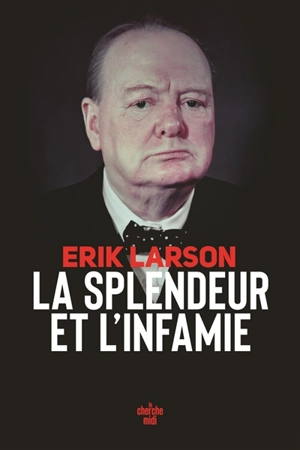 ERIK LARSON
LA SPLENDEUR ET L'INFAMIE

le cherche midi